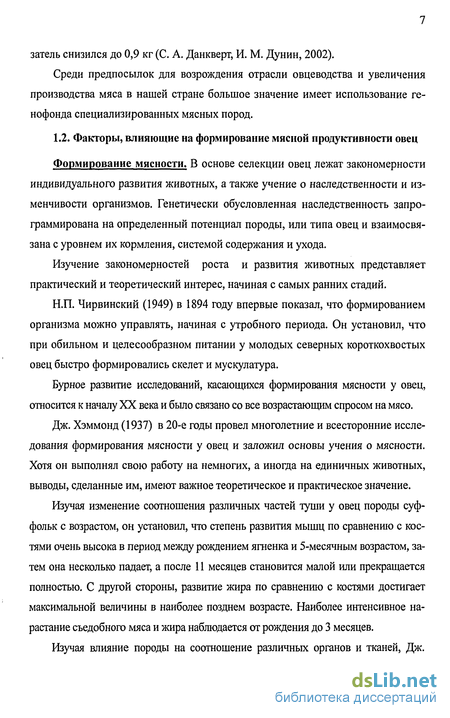 7

затель снизился до 0,9 кг (С. А. Данкверт, И. М. Дунин, 2002).

Среди предпосылок для возрождения отрасли овцеводства и увеличения производства мяса в нашей стране большое значение имеет использование генофонда специализированных мясных пород.

1.2. Факторы, влияющие на формирование мясной продуктивности овец

Формирование мясности. В основе селекции овец лежат закономерности индивидуального развития животных, а также учение о наследственности и изменчивости организмов. Генетически обусловленная наследственность запрограммирована на определенный потенциал породы, или типа овец и взаимосвязана с уровнем их кормления, системой содержания и ухода.

Изучение закономерностей роста и развития животных представляет практический и теоретический интерес, начиная с самых ранних стадий.

Н.П. Чирвинский (1949) в 1894 году впервые показал, что формированием организма можно управлять, начиная с утробного периода. Он установил, что при обильном и целесообразном питании у молодых северных короткохвостых овец быстро формировались скелет и мускулатура.

Бурное развитие исследований, касающихся формирования мясности у овец, относится к началу XX века и было связано со все возрастающим спросом на мясо.

Дж. Хэммонд (1937) в 20-е годы провел многолетние и всесторонние исследования формирования мясности у овец и заложил основы учения о мясности. Хотя он выполнял свою работу на немногих, а иногда на единичных животных, выводы, сделанные им, имеют важное теоретическое и практическое значение.

Изучая изменение соотношения различных частей туши у овец породы суффольк с возрастом, он установил, что степень развития мышц по сравнению с костями очень высока в период между рождением ягненка и 5-месячным возрастом, затем она несколько падает, а после 11 месяцев становится малой или прекращается полностью. С другой стороны, развитие жира по сравнению с костями достигает максимальной величины в наиболее позднем возрасте. Наиболее интенсивное нарастание съедобного мяса и жира наблюдается от рождения до 3 месяцев.

Изучая влияние породы на соотношение различных органов и тканей, Дж.

dsLib.net
библиотека диссертаций